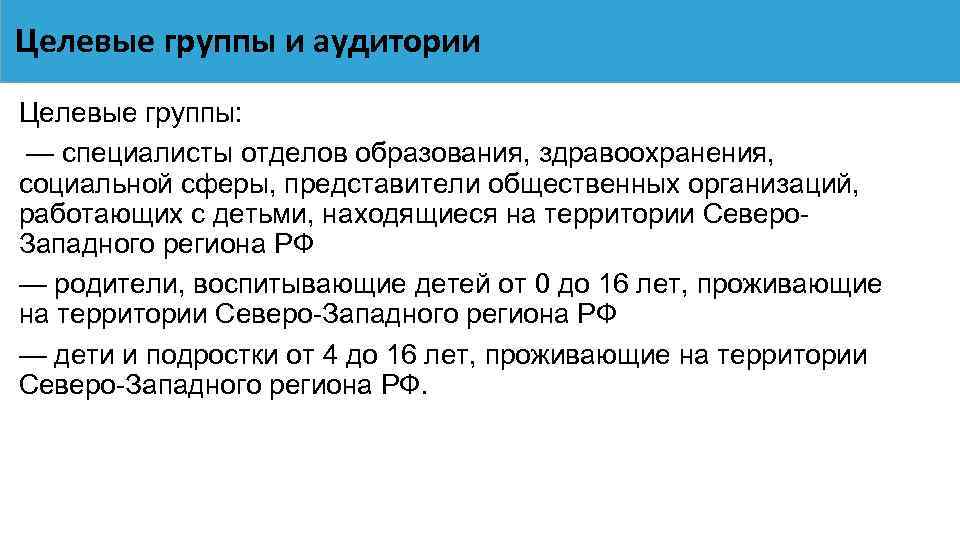 Целевые группы и аудитории

Целевые группы:

— специалисты отделов образования, здравоохранения, социальной сферы, представители общественных организаций, работающих с детьми, находящиеся на территории Северо-Западного региона РФ

— родители, воспитывающие детей от 0 до 16 лет, проживающие на территории Северо-Западного региона РФ

— дети и подростки от 4 до 16 лет, проживающие на территории Северо-Западного региона РФ.